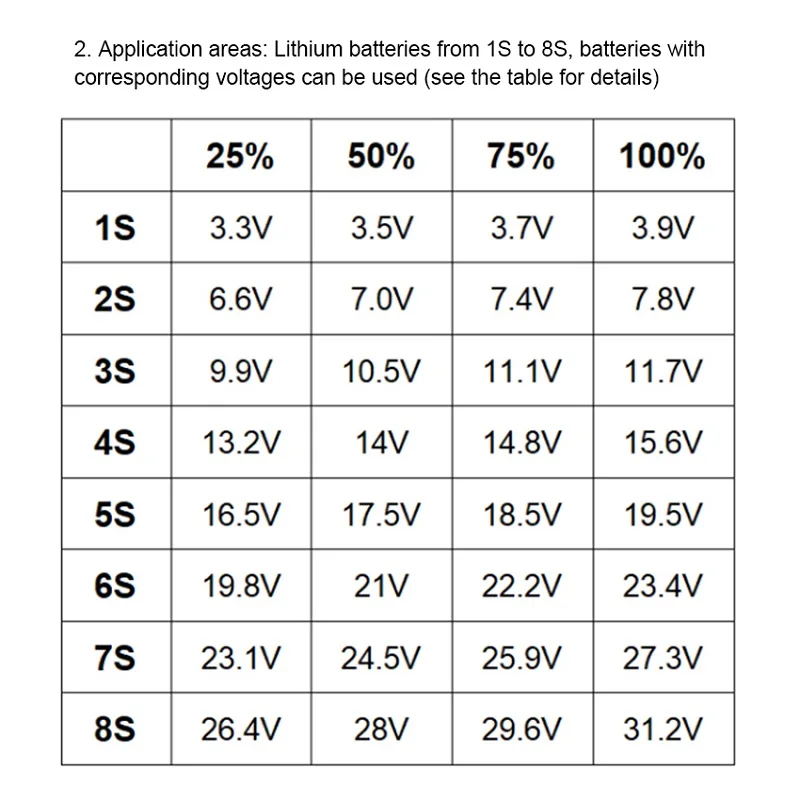 2. Application areas: Lithium batteries from 1S to 8S, batteries with corresponding voltages can be used (see the table for details)

| | 25% | 50% | 75% | 100% |
|---|---|---|---|---|
| 1S | 3.3V | 3.5V | 3.7V | 3.9V |
| 2S | 6.6V | 7.0V | 7.4V | 7.8V |
| 3S | 9.9V | 10.5V | 11.1V | 11.7V |
| 4S | 13.2V | 14V | 14.8V | 15.6V |
| 5S | 16.5V | 17.5V | 18.5V | 19.5V |
| 6S | 19.8V | 21V | 22.2V | 23.4V |
| 7S | 23.1V | 24.5V | 25.9V | 27.3V |
| 8S | 26.4V | 28V | 29.6V | 31.2V |